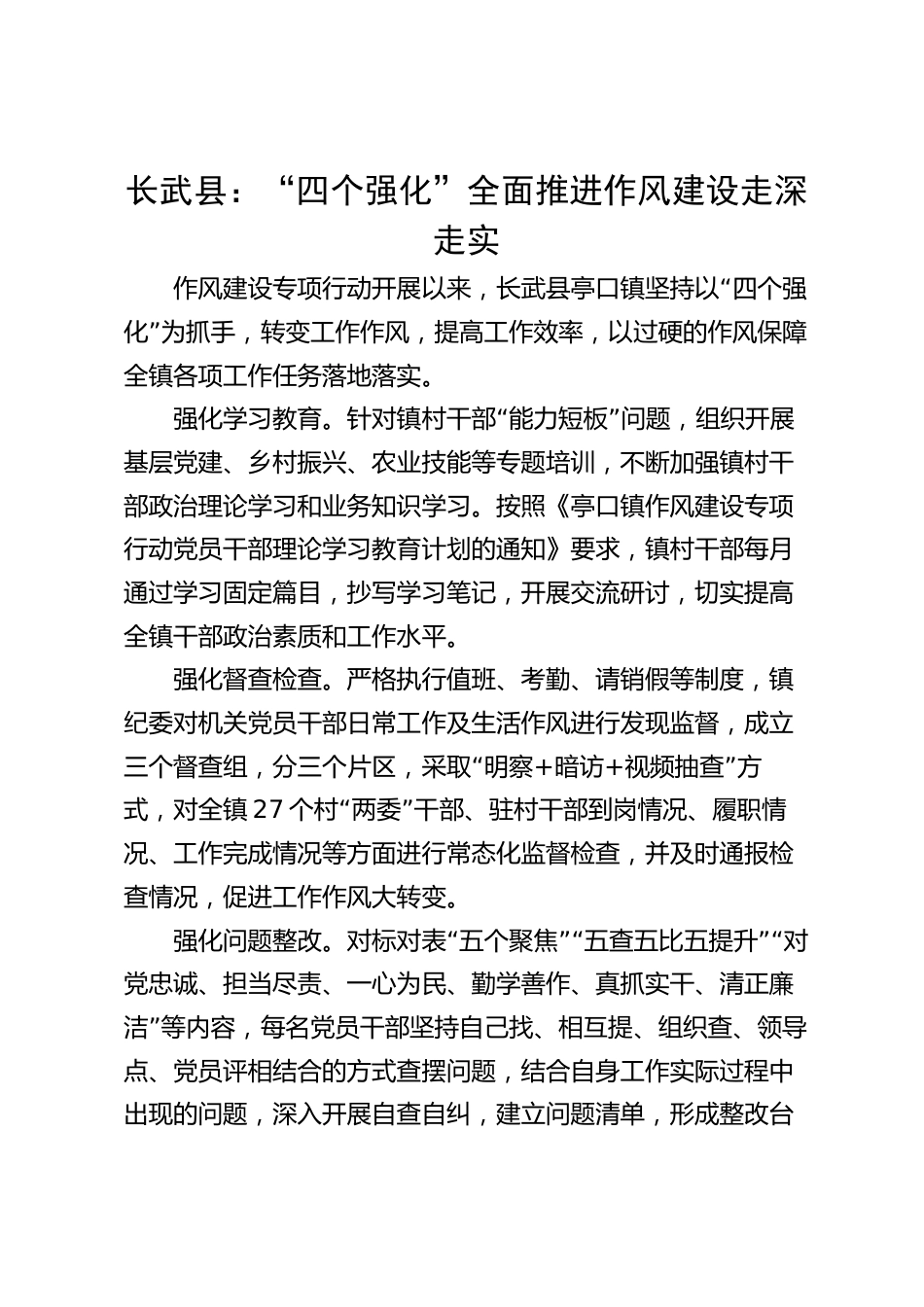 长武县：“四个强化”全面推进作风建设走深走实

作风建设专项行动开展以来，长武县亭口镇坚持以“四个强化”为抓手，转变工作作风，提高工作效率，以过硬的作风保障全镇各项工作任务落地落实。

强化学习教育。针对镇村干部“能力短板”问题，组织开展基层党建、乡村振兴、农业技能等专题培训，不断加强镇村干部政治理论学习和业务知识学习。按照《亭口镇作风建设专项行动党员干部理论学习教育计划的通知》要求，镇村干部每月通过学习固定篇目，抄写学习笔记，开展交流研讨，切实提高全镇干部政治素质和工作水平。

强化督查检查。严格执行值班、考勤、请销假等制度，镇纪委对机关党员干部日常工作及生活作风进行发现监督，成立三个督查组，分三个片区，采取“明察+暗访+视频抽查”方式，对全镇27个村“两委”干部、驻村干部到岗情况、履职情况、工作完成情况等方面进行常态化监督检查，并及时通报检查情况，促进工作作风大转变。

强化问题整改。对标对表“五个聚焦”“五查五比五提升”“对党忠诚、担当尽责、一心为民、勤学善作、真抓实干、清正廉洁”等内容，每名党员干部坚持自己找、相互提、组织查、领导点、党员评相结合的方式查摆问题，结合自身工作实际过程中出现的问题，深入开展自查自纠，建立问题清单，形成整改台